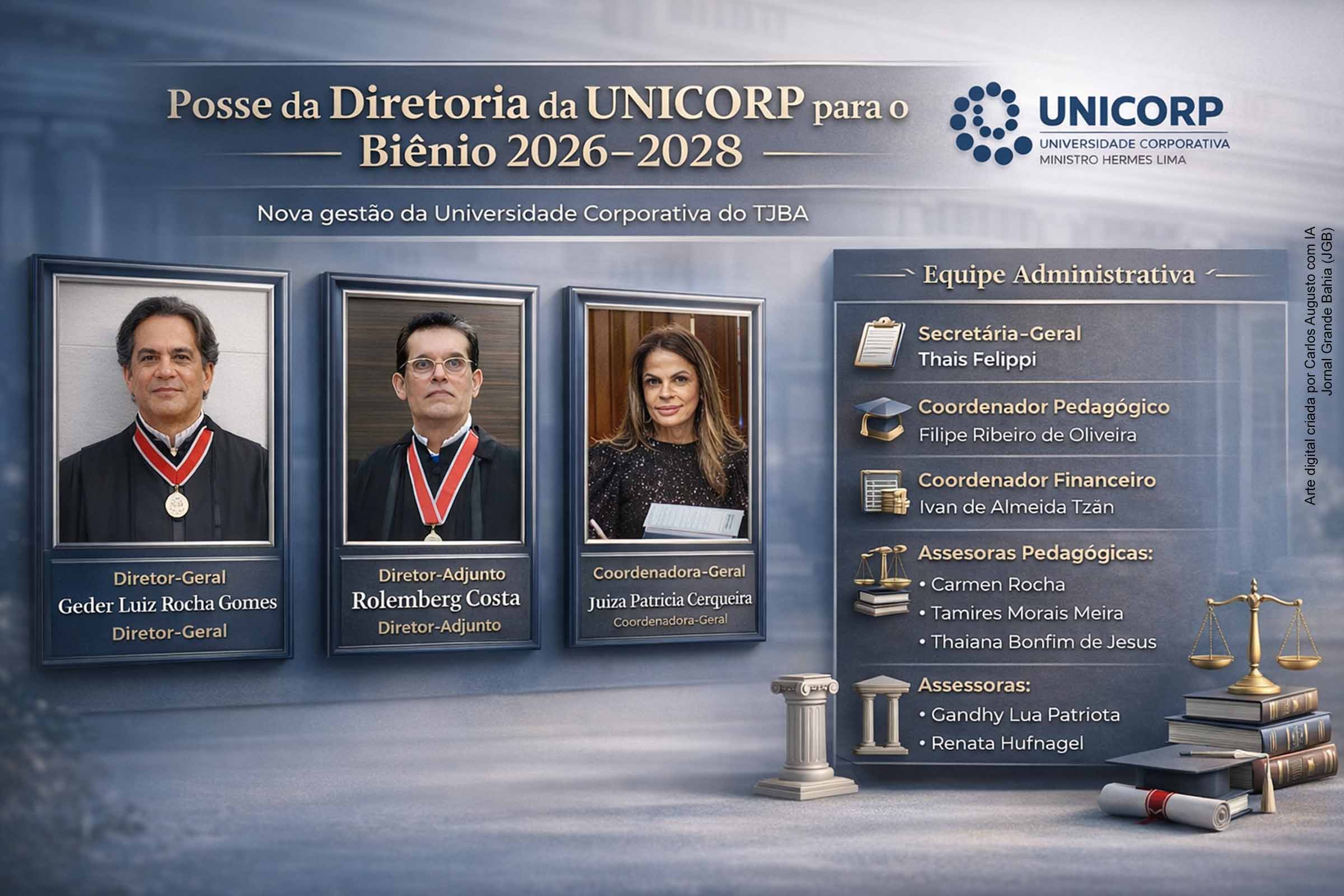 Posse da Diretoria da UNICORP para o Biênio 2026–2028

UNICORP
UNIVERSIDADE CORPORATIVA
MINISTRO HERMES LIMA

Nova gestão da Universidade Corporativa do TJBA

Diretor-Geral
Geder Luiz Rocha Gomes
Diretor-Geral

Diretor-Adjunto
Rolemberg Costa
Diretor-Adjunto

Coordenadora-Geral
Juiza Patricia Cerqueira
Coordenadora-Geral

Equipe Administrativa

Secretária-Geral
Thais Felippi

Coordenador Pedagógico
Filipe Ribeiro de Oliveira

Coordenador Financeiro
Ivan de Almeida Tzãn

Assesoras Pedagógicas:
• Carmen Rocha
• Tamires Morais Meira
• Thaiana Bonfim de Jesus

Assessoras:
• Gandhy Lua Patriota
• Renata Hufnagel

Arte digital criada por Carlos Augusto com IA
Jornal Grande Bahia (JGB)